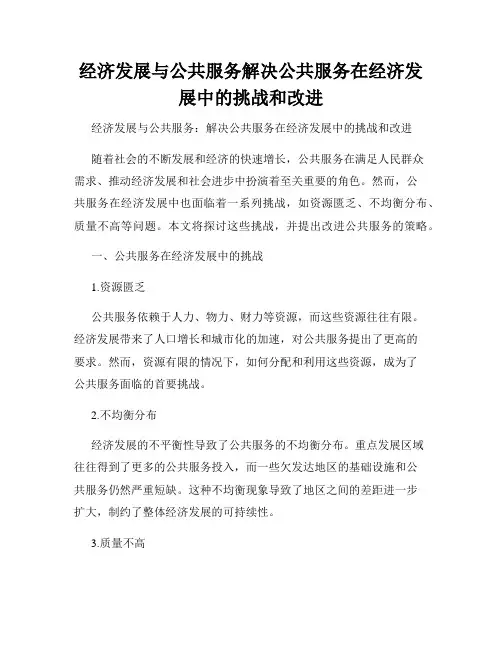 经济发展与公共服务解决公共服务在经济发展中的挑战和改进

经济发展与公共服务：解决公共服务在经济发展中的挑战和改进

随着社会的不断发展和经济的快速增长，公共服务在满足人民群众需求、推动经济发展和社会进步中扮演着至关重要的角色。然而，公共服务在经济发展中也面临着一系列挑战，如资源匮乏、不均衡分布、质量不高等问题。本文将探讨这些挑战，并提出改进公共服务的策略。

一、公共服务在经济发展中的挑战

1.资源匮乏

公共服务依赖于人力、物力、财力等资源，而这些资源往往有限。经济发展带来了人口增长和城市化的加速，对公共服务提出了更高的要求。然而，资源有限的情况下，如何分配和利用这些资源，成为了公共服务面临的首要挑战。

2.不均衡分布

经济发展的不平衡性导致了公共服务的不均衡分布。重点发展区域往往得到了更多的公共服务投入，而一些欠发达地区的基础设施和公共服务仍然严重短缺。这种不均衡现象导致了地区之间的差距进一步扩大，制约了整体经济发展的可持续性。

3.质量不高